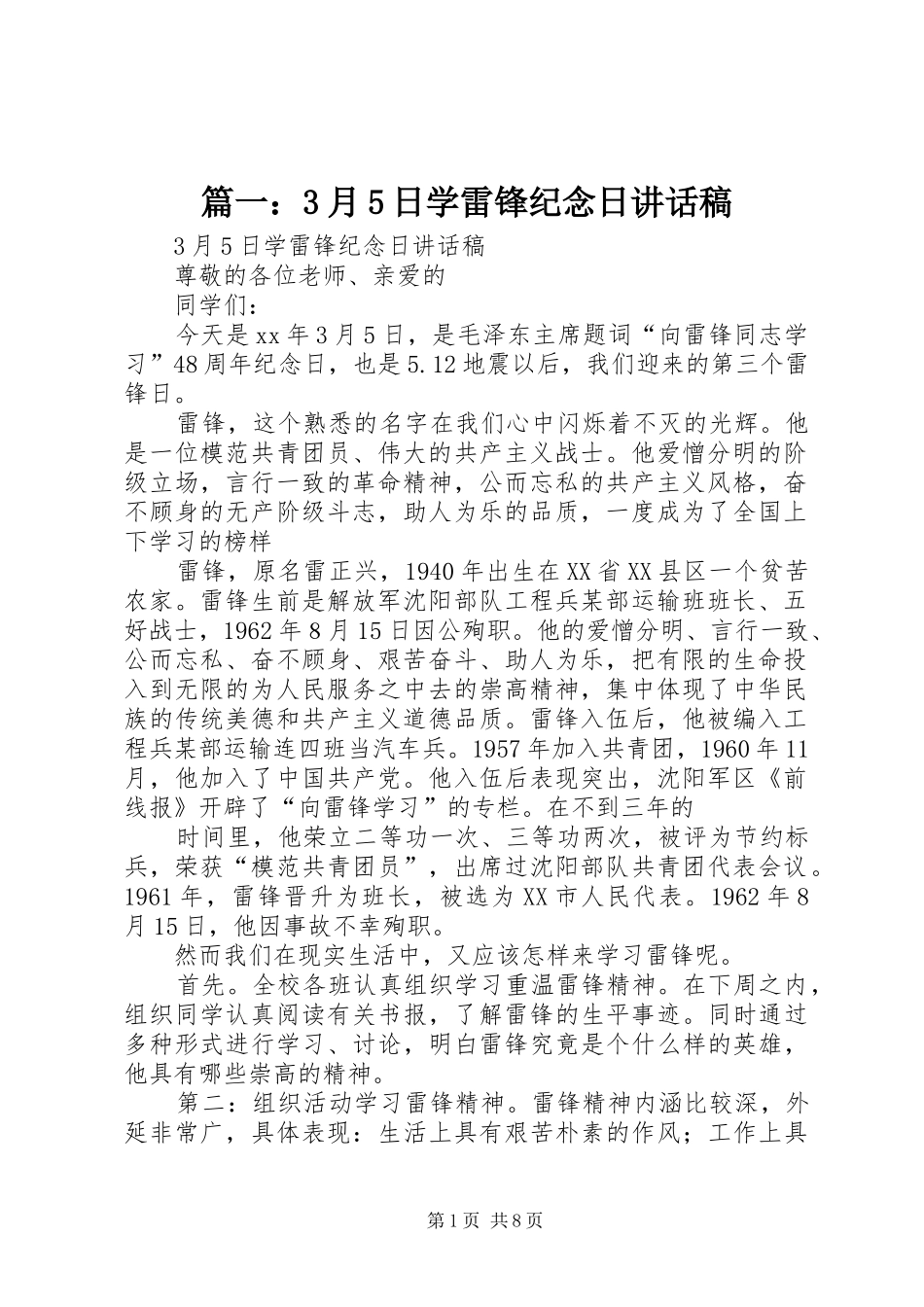 篇一：3月5日学雷锋纪念日讲话稿

3月5日学雷锋纪念日讲话稿

尊敬的各位老师、亲爱的

同学们：

今天是xx年3月5日，是毛泽东主席题词“向雷锋同志学习”48周年纪念日，也是5.12地震以后，我们迎来的第三个雷锋日。

雷锋，这个熟悉的名字在我们心中闪烁着不灭的光辉。他是一位模范共青团员、伟大的共产主义战士。他爱憎分明的阶级立场，言行一致的革命精神，公而忘私的共产主义风格，奋不顾身的无产阶级斗志，助人为乐的品质，一度成为了全国上下学习的榜样

雷锋，原名雷正兴，1940年出生在XX省XX县区一个贫苦农家。雷锋生前是解放军沈阳部队工程兵某部运输班班长、五好战士，1962年8月15日因公殉职。他的爱憎分明、言行一致、公而忘私、奋不顾身、艰苦奋斗、助人为乐，把有限的生命投入到无限的为人民服务之中去的崇高精神，集中体现了中华民族的传统美德和共产主义道德品质。雷锋入伍后，他被编入工程兵某部运输连四班当汽车兵。1957年加入共青团，1960年11月，他加入了中国共产党。他入伍后表现突出，沈阳军区《前线报》开辟了“向雷锋学习”的专栏。在不到三年的

时间里，他荣立二等功一次、三等功两次，被评为节约标兵，荣获“模范共青团员”，出席过沈阳部队共青团代表会议。1961年，雷锋晋升为班长，被选为XX市人民代表。1962年8月15日，他因事故不幸殉职。

然而我们在现实生活中，又应该怎样来学习雷锋呢。

首先。全校各班认真组织学习重温雷锋精神。在下周之内，组织同学认真阅读有关书报，了解雷锋的生平事迹。同时通过多种形式进行学习、讨论，明白雷锋究竟是个什么样的英雄，他具有哪些崇高的精神。

第二：组织活动学习雷锋精神。雷锋精神内涵比较深，外延非常广，具体表现：生活上具有艰苦朴素的作风；工作上具

第1页 共8页